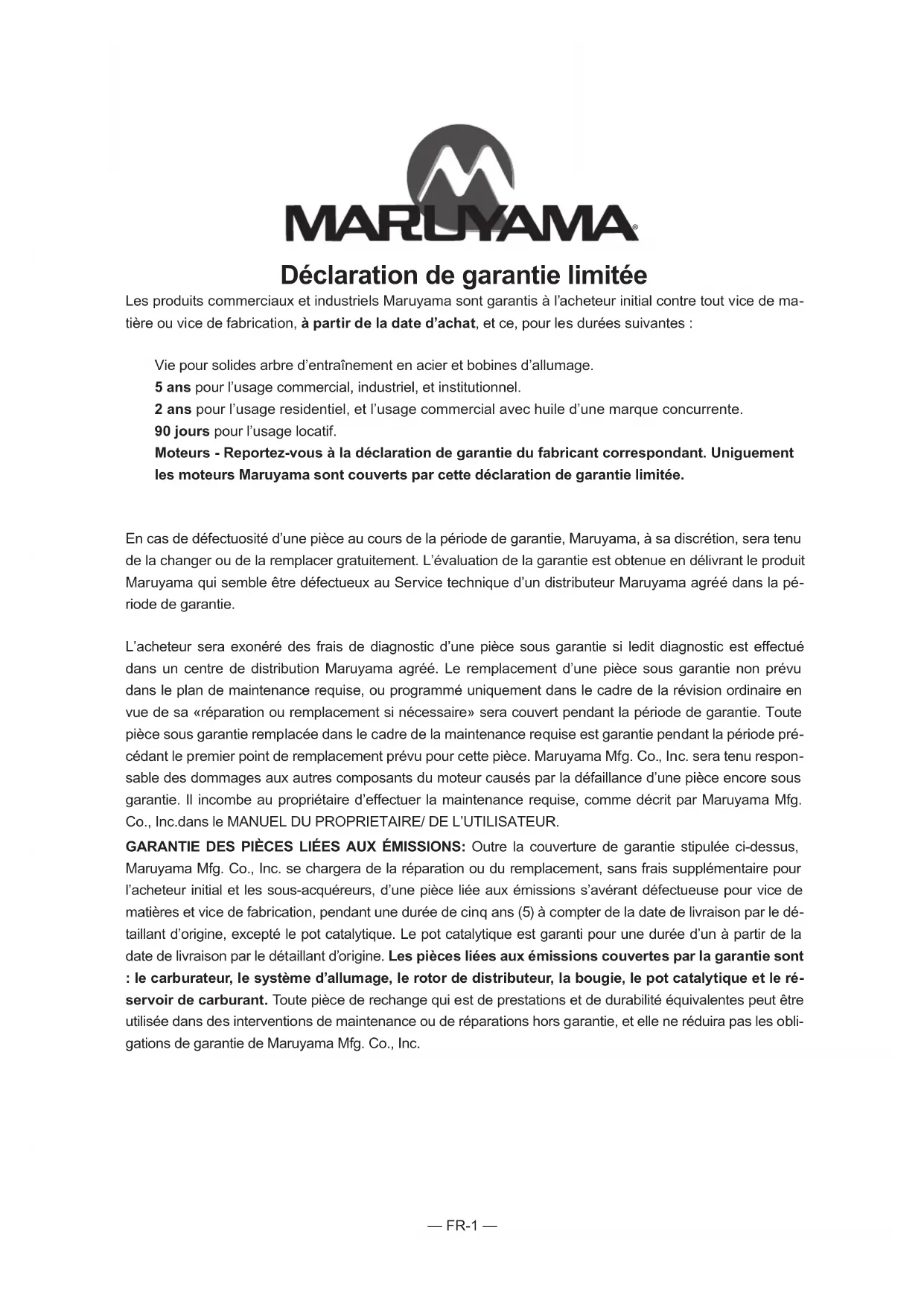 MARUYAMA®

Déclaration de garantie limitée

Les produits commerciaux et industriels Maruyama sont garantis à l'acheteur initial contre tout vice de matière ou vice de fabrication, à partir de la date d'achat, et ce, pour les durées suivantes :

Vie pour solides arbre d'entraînement en acier et bobines d'allumage.
5 ans pour l'usage commercial, industriel, et institutionnel.
2 ans pour l'usage residentiel, et l'usage commercial avec huile d'une marque concurrente.
90 jours pour l'usage locatif.
Moteurs - Reportez-vous à la déclaration de garantie du fabricant correspondant. Uniguement les moteurs Maruyama sont couverts par cette déclaration de garantie limitée.

En cas de défectuosité d'une pièce au cours de la période de garantie, Maruyama, à sa discrétion, sera tenu de la changer ou de la remplacer gratuitement. L'évaluation de la garantie est obtenue en délivrant le produit Maruyama qui semble être défectueux au Service technique d'un distributeur Maruyama agréé dans la période de garantie.

L'acheteur sera exonéré des frais de diagnostic d'une pièce sous garantie si ledit diagnostic est effectué dans un centre de distribution Maruyama agréé. Le remplacement d'une pièce sous garantie non prévu dans le plan de maintenance requise, ou programmé uniquement dans le cadre de la révision ordinaire en vue de sa «réparation ou remplacement si nécessaire» sera couvert pendant la période de garantie. Toute pièce sous garantie remplacée dans le cadre de la maintenance requise est garantie pendant la période précédant le premier point de remplacement prévu pour cette pièce. Maruyama Mfg. Co., Inc. sera tenu responsable des dommages aux autres composants du moteur causés par la défaillance d'une pièce encore sous garantie. Il incombe au propriétaire d'effectuer la maintenance requise, comme décrit par Maruyama Mfg. Co., Inc.dans le MANUEL DU PROPRIETAIRE/ DE L'UTILISATEUR.
GARANTIE DES PIÈCES LIÉES AUX ÉMISSIONS: Outre la couverture de garantie stipulée ci-dessus, Maruyama Mfg. Co., Inc. se chargera de la réparation ou du remplacement, sans frais supplémentaire pour l'acheteur initial et les sous-acquéreurs, d'une pièce liée aux émissions s'avérant défectueuse pour vice de matières et vice de fabrication, pendant une durée de cinq ans (5) à compter de la date de livraison par le détaillant d'origine, excepté le pot catalytique. Le pot catalytique est garanti pour une durée d'un à partir de la date de livraison par le détaillant d'origine. Les pièces liées aux émissions couvertes par la garantie sont : le carburateur, le système d'allumage, le rotor de distributeur, la bougie, le pot catalytique et le réservoir de carburant. Toute pièce de rechange qui est de prestations et de durabilité équivalentes peut être utilisée dans des interventions de maintenance ou de réparations hors garantie, et elle ne réduira pas les obligations de garantie de Maruyama Mfg. Co., Inc.

— FR-1 —